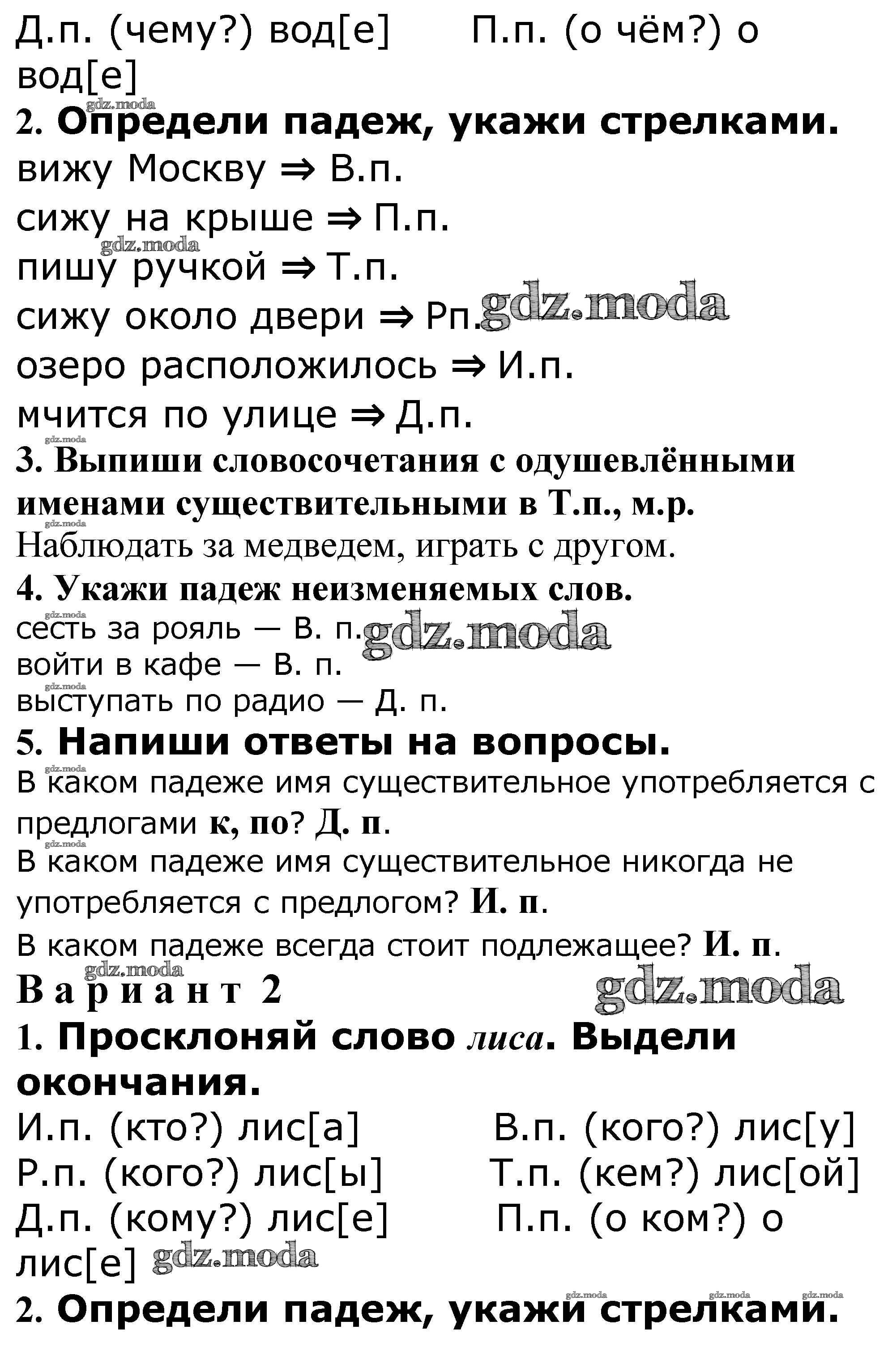 Д.п. (чему?) вод[е]  П.п. (о чём?) о вод[е]
gdz.moda
2. Определи падеж, укажи стрелками.
вижу Москву ⇒ В.п.
сижу на крыше ⇒ П.п.
gdz.moda
пишу ручкой ⇒ Т.п.
сижу около двери ⇒ Рп. gdz.moda
озеро расположилось ⇒ И.п.
мчится по улице ⇒ Д.п.
gdz.moda
3. Выпиши словосочетания с одушевлёнными именами существительными в Т.п., м.р.
gdz.moda
Наблюдать за медведем, играть с другом.
4. Укажи падеж неизменяемых слов.
gdz.moda
сесть за рояль — В. п. gdz.moda
войти в кафе — В. п.
gdz.moda
выступать по радио — Д. п.
5. Напиши ответы на вопросы.
gdz.moda
В каком падеже имя существительное употребляется с предлогами к, по? Д. п.
gdz.moda
В каком падеже имя существительное никогда не употребляется с предлогом? И. п.
В каком падеже всегда стоит подлежащее? И. п.
gdz.moda
Вариант 2 gdz.moda
1. Просклоняй слово лиса. Выдели окончания.
И.п. (кто?) лис[а]  В.п. (кого?) лис[у]
Р.п. (кого?) лис[ы]  Т.п. (кем?) лис[ой]
Д.п. (кому?) лис[е]  П.п. (о ком?) о лис[е] gdz.moda
gdz.moda gdz.moda gdz.moda
2. Определи падеж, укажи стрелками.